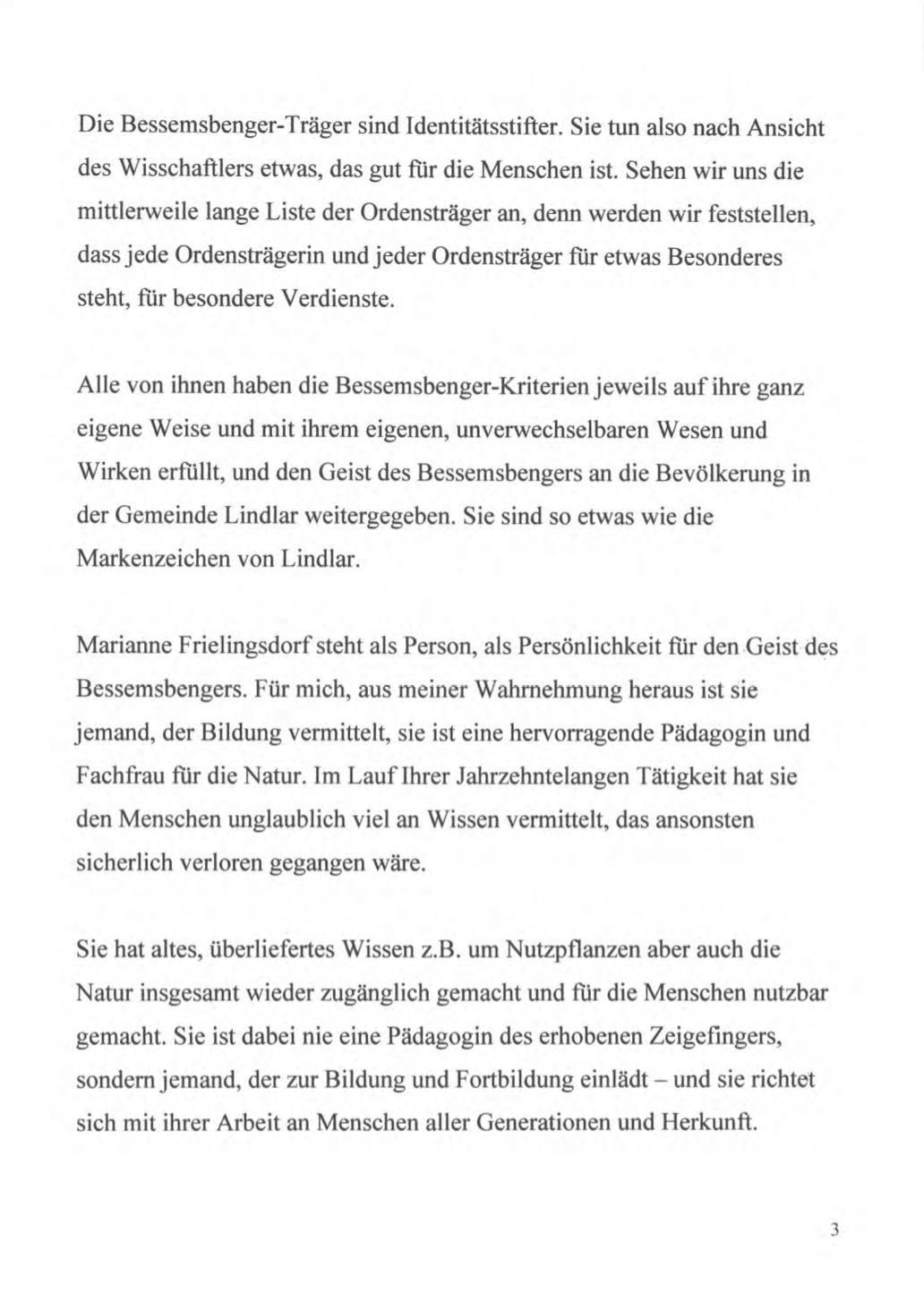 Die Bessemsbenger-Träger sind Identitätsstifter. Sie tun also nach Ansicht des Wisschaftlers etwas, das gut für die Menschen ist. Sehen wir uns die mittlerweile lange Liste der Ordensträger an, denn werden wir feststellen, dass jede Ordensträgerin und jeder Ordensträger für etwas Besonderes steht, für besondere Verdienste.

Alle von ihnen haben die Bessemsbenger-Kriterien jeweils auf ihre ganz eigene Weise und mit ihrem eigenen, unverwechselbaren Wesen und Wirken erfüllt, und den Geist des Bessemsbengers an die Bevölkerung in der Gemeinde Lindlar weitergegeben. Sie sind so etwas wie die Markenzeichen von Lindlar.

Marianne Frielingsdorf steht als Person, als Persönlichkeit für den Geist des Bessemsbengers. Für mich, aus meiner Wahrnehmung heraus ist sie jemand, der Bildung vermittelt, sie ist eine hervorragende Pädagogin und Fachfrau für die Natur. Im Lauf Ihrer Jahrzehntelangen Tätigkeit hat sie den Menschen unglaublich viel an Wissen vermittelt, das ansonsten sicherlich verloren gegangen wäre.

Sie hat altes, überliefertes Wissen z.B. um Nutzpflanzen aber auch die Natur insgesamt wieder zugänglich gemacht und für die Menschen nutzbar gemacht. Sie ist dabei nie eine Pädagogin des erhobenen Zeigefingers, sondern jemand, der zur Bildung und Fortbildung einlädt – und sie richtet sich mit ihrer Arbeit an Menschen aller Generationen und Herkunft.

3